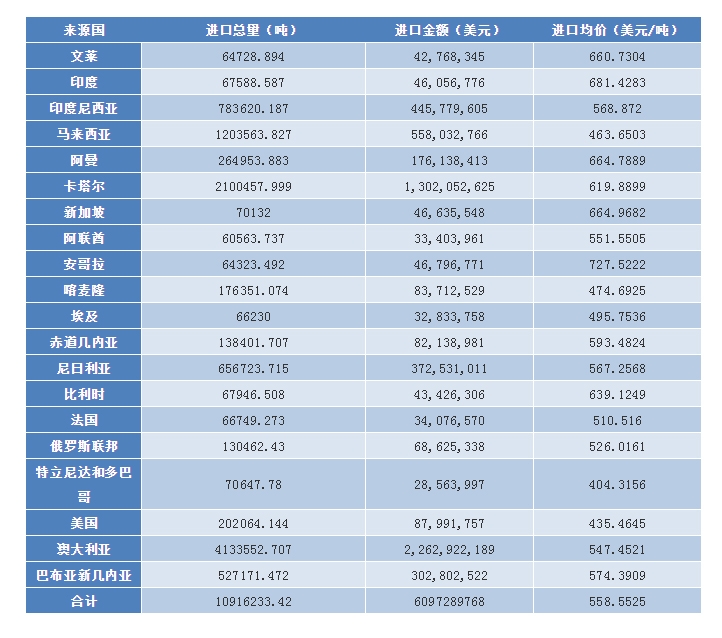 | 来源国 | 进口总量（吨） | 进口金额（美元） | 进口均价（美元/吨） |
|---|---|---|---|
| 文莱 | 64728.894 | 42,768,345 | 660.7304 |
| 印度 | 67588.587 | 46,056,776 | 681.4283 |
| 印度尼西亚 | 783620.187 | 445,779,605 | 568.872 |
| 马来西亚 | 1203563.827 | 558,032,766 | 463.6503 |
| 阿曼 | 264953.883 | 176,138,413 | 664.7889 |
| 卡塔尔 | 2100457.999 | 1,302,052,625 | 619.8899 |
| 新加坡 | 70132 | 46,635,548 | 664.9682 |
| 阿联酋 | 60563.737 | 33,403,961 | 551.5505 |
| 安哥拉 | 64323.492 | 46,796,771 | 727.5222 |
| 喀麦隆 | 176351.074 | 83,712,529 | 474.6925 |
| 埃及 | 66230 | 32,833,758 | 495.7536 |
| 赤道几内亚 | 138401.707 | 82,138,981 | 593.4824 |
| 尼日利亚 | 656723.715 | 372,531,011 | 567.2568 |
| 比利时 | 67946.508 | 43,426,306 | 639.1249 |
| 法国 | 66749.273 | 34,076,570 | 510.516 |
| 俄罗斯联邦 | 130462.43 | 68,625,338 | 526.0161 |
| 特立尼达和多巴哥 | 70647.78 | 28,563,997 | 404.3156 |
| 美国 | 202064.144 | 87,991,757 | 435.4645 |
| 澳大利亚 | 4133552.707 | 2,262,922,189 | 547.4521 |
| 巴布亚新几内亚 | 527171.472 | 302,802,522 | 574.3909 |
| 合计 | 10916233.42 | 6097289768 | 558.5525 |